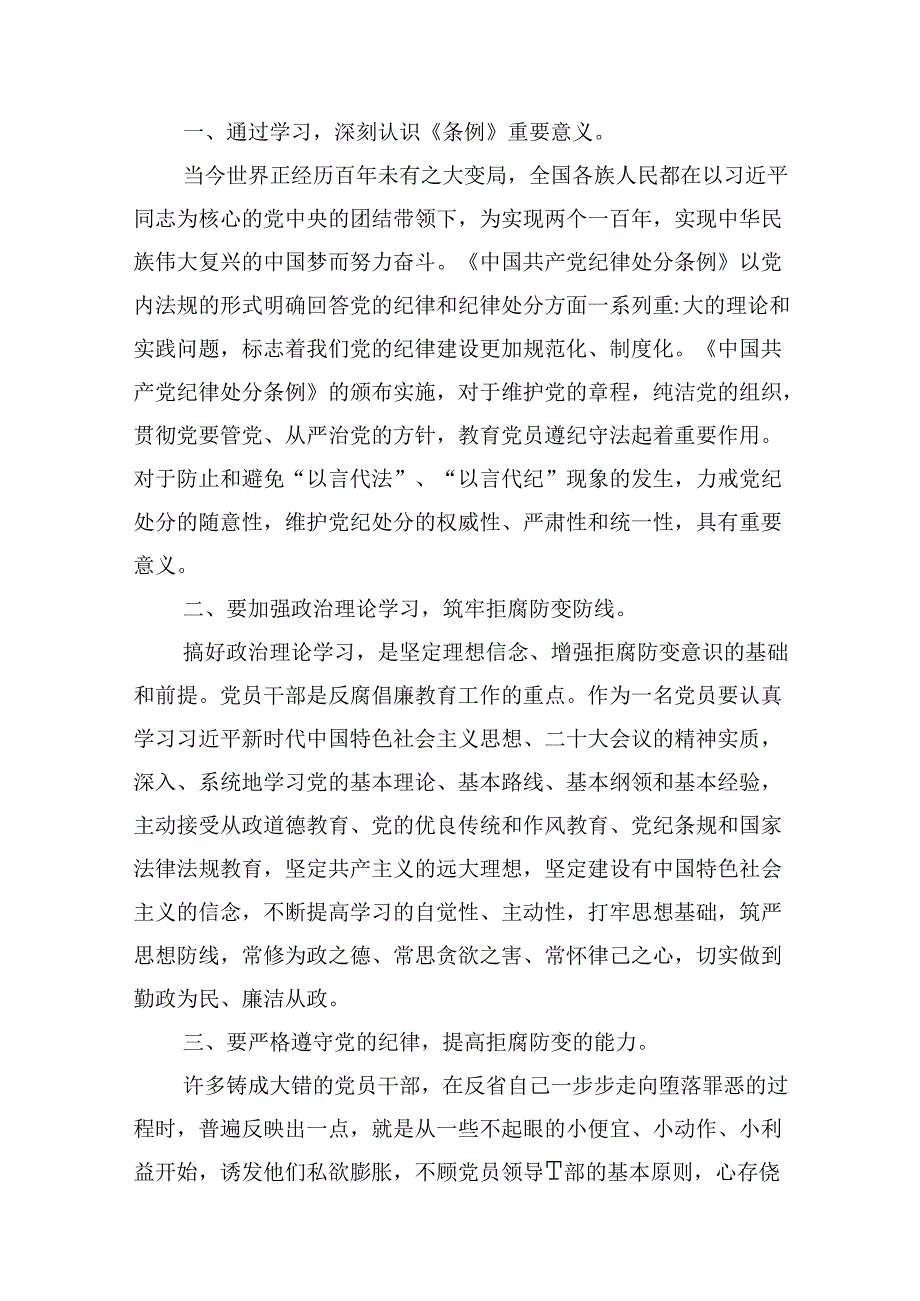 一、通过学习，深刻认识《条例》重要意义。

当今世界正经历百年未有之大变局，全国各族人民都在以习近平同志为核心的党中央的团结带领下，为实现两个一百年，实现中华民族伟大复兴的中国梦而努力奋斗。《中国共产党纪律处分条例》以党内法规的形式明确回答党的纪律和纪律处分方面一系列重:大的理论和实践问题，标志着我们党的纪律建设更加规范化、制度化。《中国共产党纪律处分条例》的颁布实施，对于维护党的章程，纯洁党的组织，贯彻党要管党、从严治党的方针，教育党员遵纪守法起着重要作用。对于防止和避免“以言代法”、“以言代纪”现象的发生，力戒党纪处分的随意性，维护党纪处分的权威性、严肃性和统一性，具有重要意义。

二、要加强政治理论学习，筑牢拒腐防变防线。

搞好政治理论学习，是坚定理想信念、增强拒腐防变意识的基础和前提。党员干部是反腐倡廉教育工作的重点。作为一名党员要认真学习习近平新时代中国特色社会主义思想、二十大会议的精神实质，深入、系统地学习党的基本理论、基本路线、基本纲领和基本经验，主动接受从政道德教育、党的优良传统和作风教育、党纪条规和国家法律法规教育，坚定共产主义的远大理想，坚定建设有中国特色社会主义的信念，不断提高学习的自觉性、主动性，打牢思想基础，筑严思想防线，常修为政之德、常思贪欲之害、常怀律己之心，切实做到勤政为民、廉洁从政。

三、要严格遵守党的纪律，提高拒腐防变的能力。

许多铸成大错的党员干部，在反省自己一步步走向堕落罪恶的过程时，普遍反映出一点，就是从一些不起眼的小便宜、小动作、小利益开始，诱发他们私欲膨胀，不顾党员领导T部的基本原则，心存侥